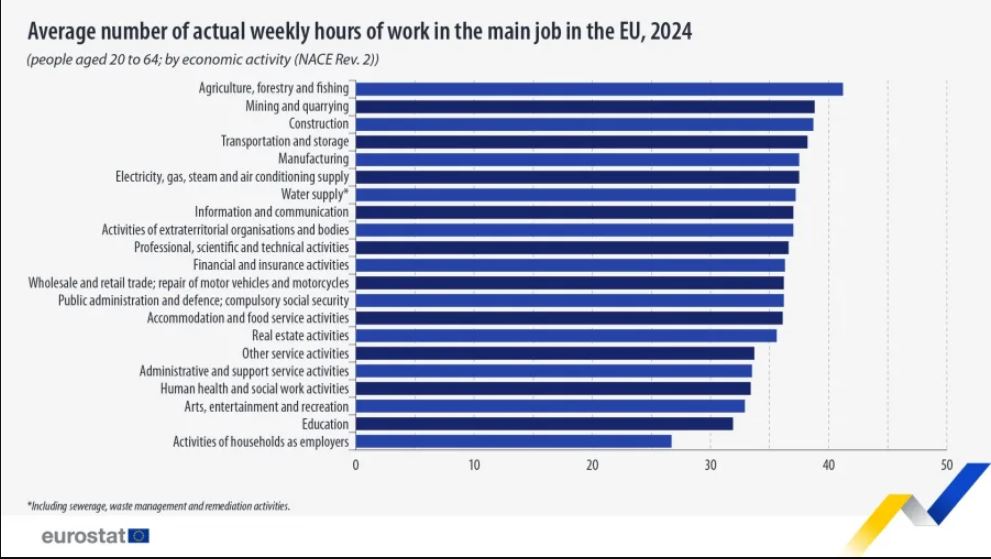 Average number of actual weekly hours of work in the main job in the EU, 2024

(people aged 20 to 64; by economic activity (NACE Rev. 2))

Agriculture, forestry and fishing
Mining and quarrying
Construction
Transportation and storage
Manufacturing
Electricity, gas, steam and air conditioning supply
Water supply*
Information and communication
Activities of extraterritorial organisations and bodies
Professional, scientific and technical activities
Financial and insurance activities
Wholesale and retail trade; repair of motor vehicles and motorcycles
Public administration and defence; compulsory social security
Accommodation and food service activities
Real estate activities
Other service activities
Administrative and support service activities
Human health and social work activities
Arts, entertainment and recreation
Education
Activities of households as employers

0 10 20 30 40 50

*Including sewerage, waste management and remediation activities.

eurostat